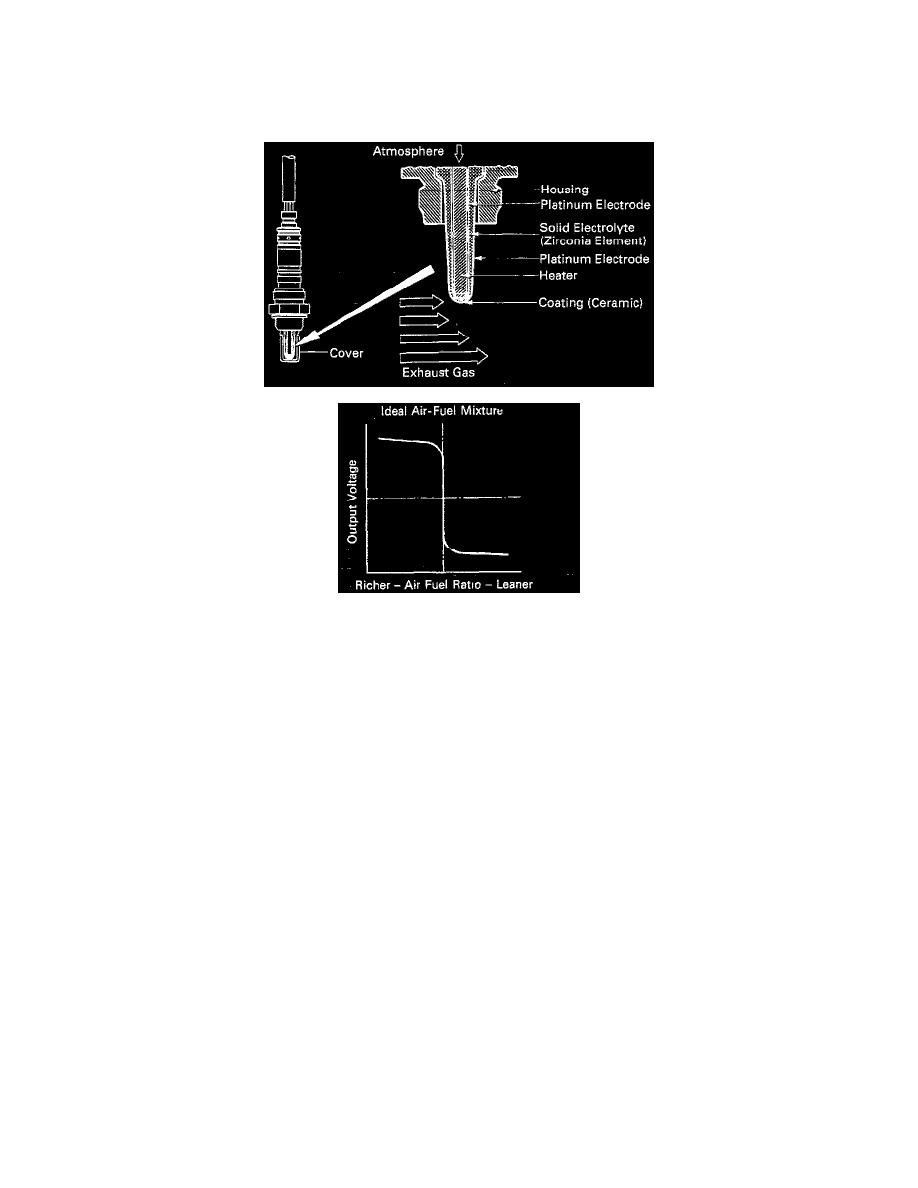 Atmosphere

Housing

Platinum Electrode

Solid Electrolyte (Zirconia Element)

Platinum Electrode

Heater

Coating (Ceramic)

Cover

Exhaust Gas

Ideal Air-Fuel Mixture

Output Voltage

Richer – Air Fuel Ratio – Leaner